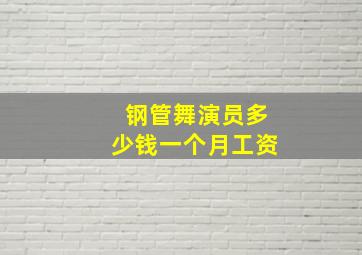 钢管舞演员多少钱一个月工资